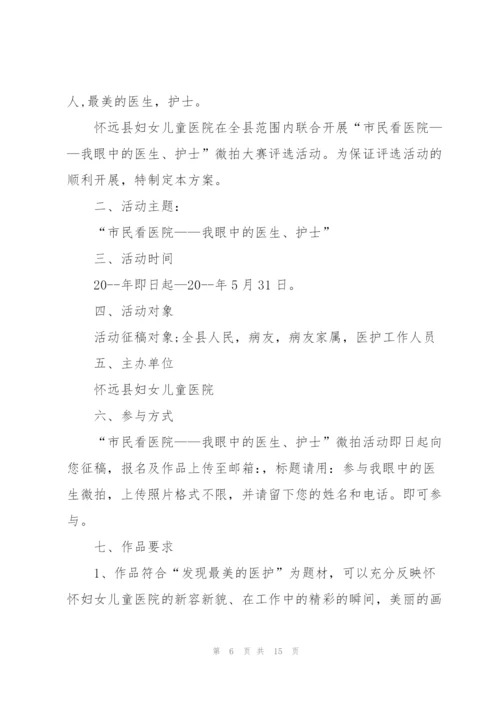 人,最美的医生，护士。

怀远县妇女儿童医院在全县范围内联合开展“市民看医院——我眼中的医生、护士”微拍大赛评选活动。为保证评选活动的顺利开展，特制定本方案。

二、活动主题：

“市民看医院——我眼中的医生、护士”

三、活动时间

20--年即日起—20--年5月31日。

四、活动对象

活动征稿对象;全县人民，病友，病友家属，医护工作人员

五、主办单位

怀远县妇女儿童医院

六、参与方式

“市民看医院——我眼中的医生、护士”微拍活动即日起向您征稿，报名及作品上传至邮箱:，标题请用：参与我眼中的医生微拍，上传照片格式不限，并请留下您的姓名和电话。即可参与。

七、作品要求

1、作品符合“发现最美的医护”为题材，可以充分反映怀怀妇女儿童医院的新容新貌、在工作中的精彩的瞬间，美丽的画

第 6 页 共 15 页